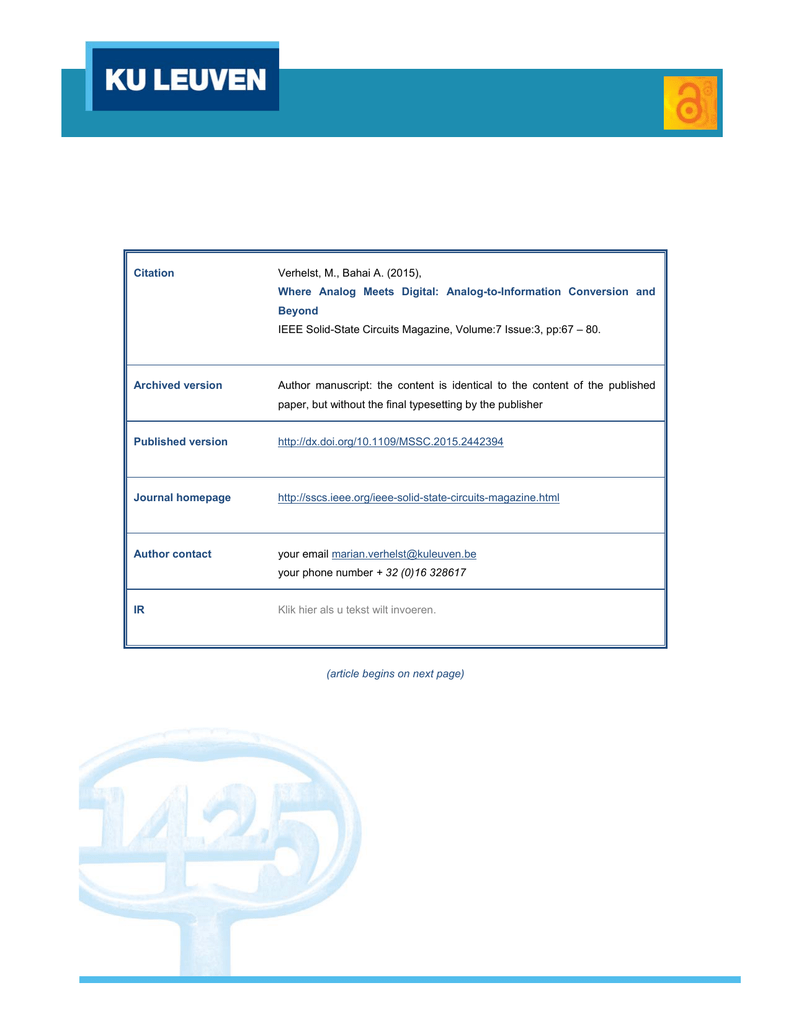 KU LEUVEN

| | |
|---|---|
| Citation | Verhelst, M., Bahai A. (2015), Where Analog Meets Digital: Analog-to-Information Conversion and Beyond IEEE Solid-State Circuits Magazine, Volume:7 Issue:3, pp:67 – 80. |
| Archived version | Author manuscript: the content is identical to the content of the published paper, but without the final typesetting by the publisher |
| Published version | http://dx.doi.org/10.1109/MSSC.2015.2442394 |
| Journal homepage | http://sscs.ieee.org/ieee-solid-state-circuits-magazine.html |
| Author contact | your email marian.verhelst@kuleuven.be your phone number + 32 (0)16 328617 |
| IR | Klik hier als u tekst wilt invoeren. |

(article begins on next page)

1425